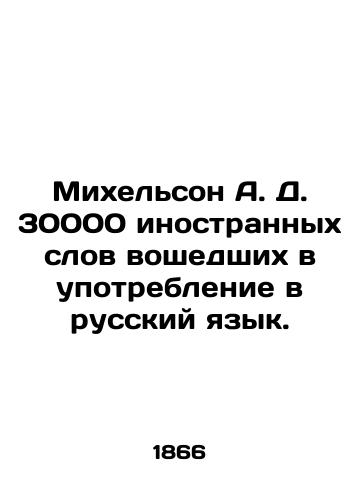 Михельсон А. Д. 30000 иностранных слов вошедших в употребление в русский язык.

1866